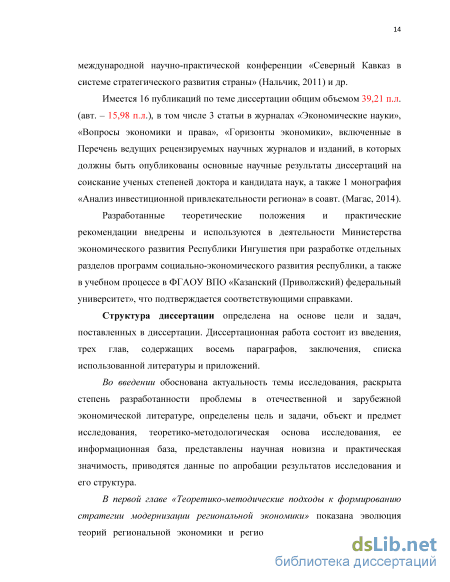 14

международной научно-практической конференции «Северный Кавказ в системе стратегического развития страны» (Нальчик, 2011) и др.

Имеется 16 публикаций по теме диссертации общим объемом 39,21 п.л. (авт. – 15,98 п.л.), в том числе 3 статьи в журналах «Экономические науки», «Вопросы экономики и права», «Горизонты экономики», включенные в Перечень ведущих рецензируемых научных журналов и изданий, в которых должны быть опубликованы основные научные результаты диссертаций на соискание ученых степеней доктора и кандидата наук, а также 1 монография «Анализ инвестиционной привлекательности региона» в соавт. (Магас, 2014).

Разработанные теоретические положения и практические рекомендации внедрены и используются в деятельности Министерства экономического развития Республики Ингушетия при разработке отдельных разделов программ социально-экономического развития республики, а также в учебном процессе в ФГАОУ ВПО «Казанский (Приволжский) федеральный университет», что подтверждается соответствующими справками.

Структура диссертации определена на основе цели и задач, поставленных в диссертации. Диссертационная работа состоит из введения, трех глав, содержащих восемь параграфов, заключения, списка использованной литературы и приложений.

Во введении обоснована актуальность темы исследования, раскрыта степень разработанности проблемы в отечественной и зарубежной экономической литературе, определены цель и задачи, объект и предмет исследования, теоретико-методологическая основа исследования, ее информационная база, представлены научная новизна и практическая значимость, приводятся данные по апробации результатов исследования и его структура.

В первой главе «Теоретико-методические подходы к формированию стратегии модернизации региональной экономики» показана эволюция теорий региональной экономики и регио

dsLib.net
библиотека диссертаций